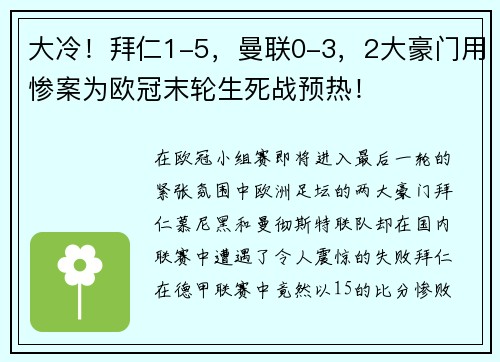 大冷！拜仁1-5，曼联0-3，2大豪门用惨案为欧冠末轮生死战预热！

在欧冠小组赛即将进入最后一轮的紧张氛围中欧洲足坛的两大豪门拜仁慕尼黑和曼彻斯特联队却在国内联赛中遭遇了令人震惊的失败拜仁在德甲联赛中竟然以15的比分惨败